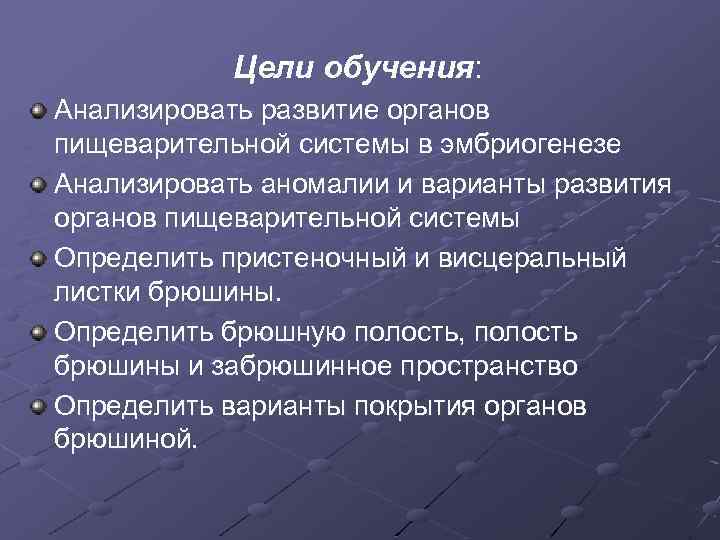 Цели обучения:

Анализировать развитие органов пищеварительной системы в эмбриогенезе

Анализировать аномалии и варианты развития органов пищеварительной системы

Определить пристеночный и висцеральный листки брюшины.

Определить брюшную полость, полость брюшины и забрюшинное пространство

Определить варианты покрытия органов брюшиной.